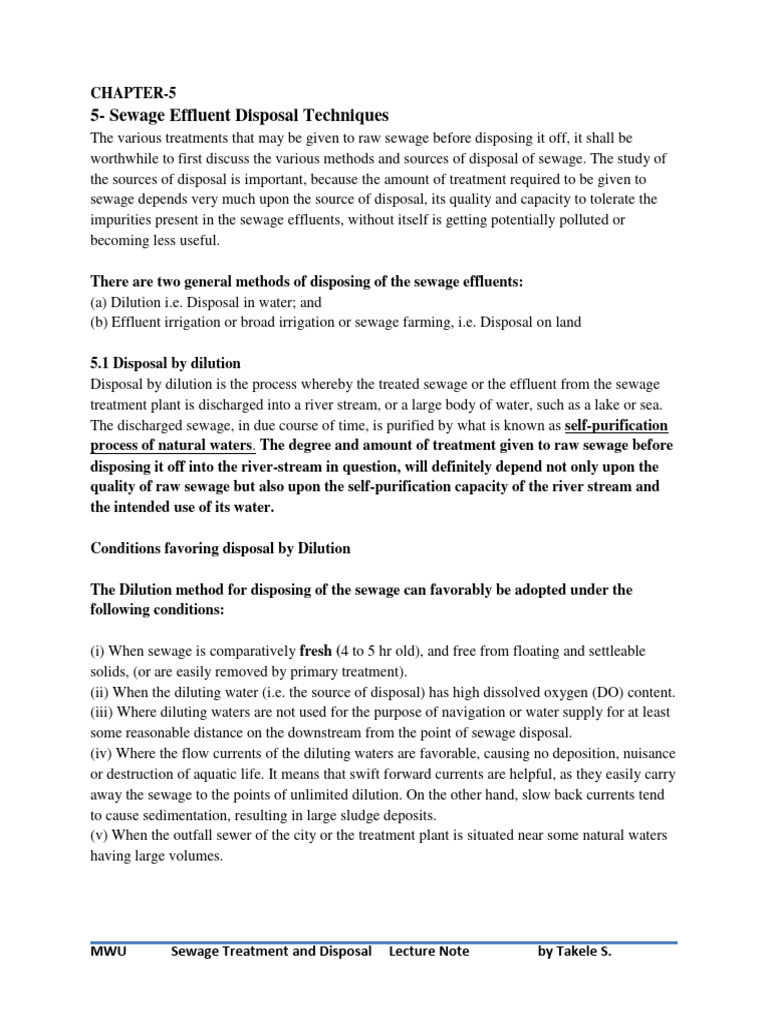 CHAPTER-5

5- Sewage Effluent Disposal Techniques

The various treatments that may be given to raw sewage before disposing it off, it shall be worthwhile to first discuss the various methods and sources of disposal of sewage. The study of the sources of disposal is important, because the amount of treatment required to be given to sewage depends very much upon the source of disposal, its quality and capacity to tolerate the impurities present in the sewage effluents, without itself is getting potentially polluted or becoming less useful.

There are two general methods of disposing of the sewage effluents:
(a) Dilution i.e. Disposal in water; and
(b) Effluent irrigation or broad irrigation or sewage farming, i.e. Disposal on land

5.1 Disposal by dilution

Disposal by dilution is the process whereby the treated sewage or the effluent from the sewage treatment plant is discharged into a river stream, or a large body of water, such as a lake or sea. The discharged sewage, in due course of time, is purified by what is known as self-purification process of natural waters. The degree and amount of treatment given to raw sewage before disposing it off into the river-stream in question, will definitely depend not only upon the quality of raw sewage but also upon the self-purification capacity of the river stream and the intended use of its water.

Conditions favoring disposal by Dilution

The Dilution method for disposing of the sewage can favorably be adopted under the following conditions:

(i) When sewage is comparatively fresh (4 to 5 hr old), and free from floating and settleable solids, (or are easily removed by primary treatment).
(ii) When the diluting water (i.e. the source of disposal) has high dissolved oxygen (DO) content.
(iii) Where diluting waters are not used for the purpose of navigation or water supply for at least some reasonable distance on the downstream from the point of sewage disposal.
(iv) Where the flow currents of the diluting waters are favorable, causing no deposition, nuisance or destruction of aquatic life. It means that swift forward currents are helpful, as they easily carry away the sewage to the points of unlimited dilution. On the other hand, slow back currents tend to cause sedimentation, resulting in large sludge deposits.
(v) When the outfall sewer of the city or the treatment plant is situated near some natural waters having large volumes.

MWU Sewage Treatment and Disposal Lecture Note by Takele S.